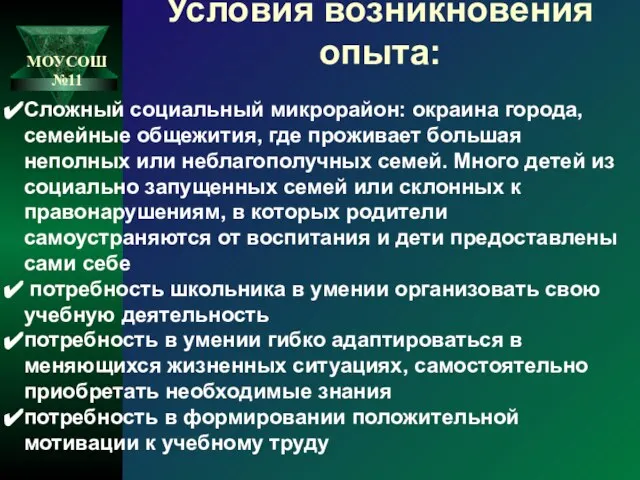 МОУСОШ №11

Условия возникновения опыта:

✔Сложный социальный микрорайон: окраина города, семейные общежития, где проживает большая неполных или неблагополучных семей. Много детей из социально запущенных семей или склонных к правонарушениям, в которых родители самоустраняются от воспитания и дети предоставлены сами себе

✔ потребность школьника в умении организовать свою учебную деятельность

✔потребность в умении гибко адаптироваться в меняющихся жизненных ситуациях, самостоятельно приобретать необходимые знания

✔потребность в формировании положительной мотивации к учебному труду